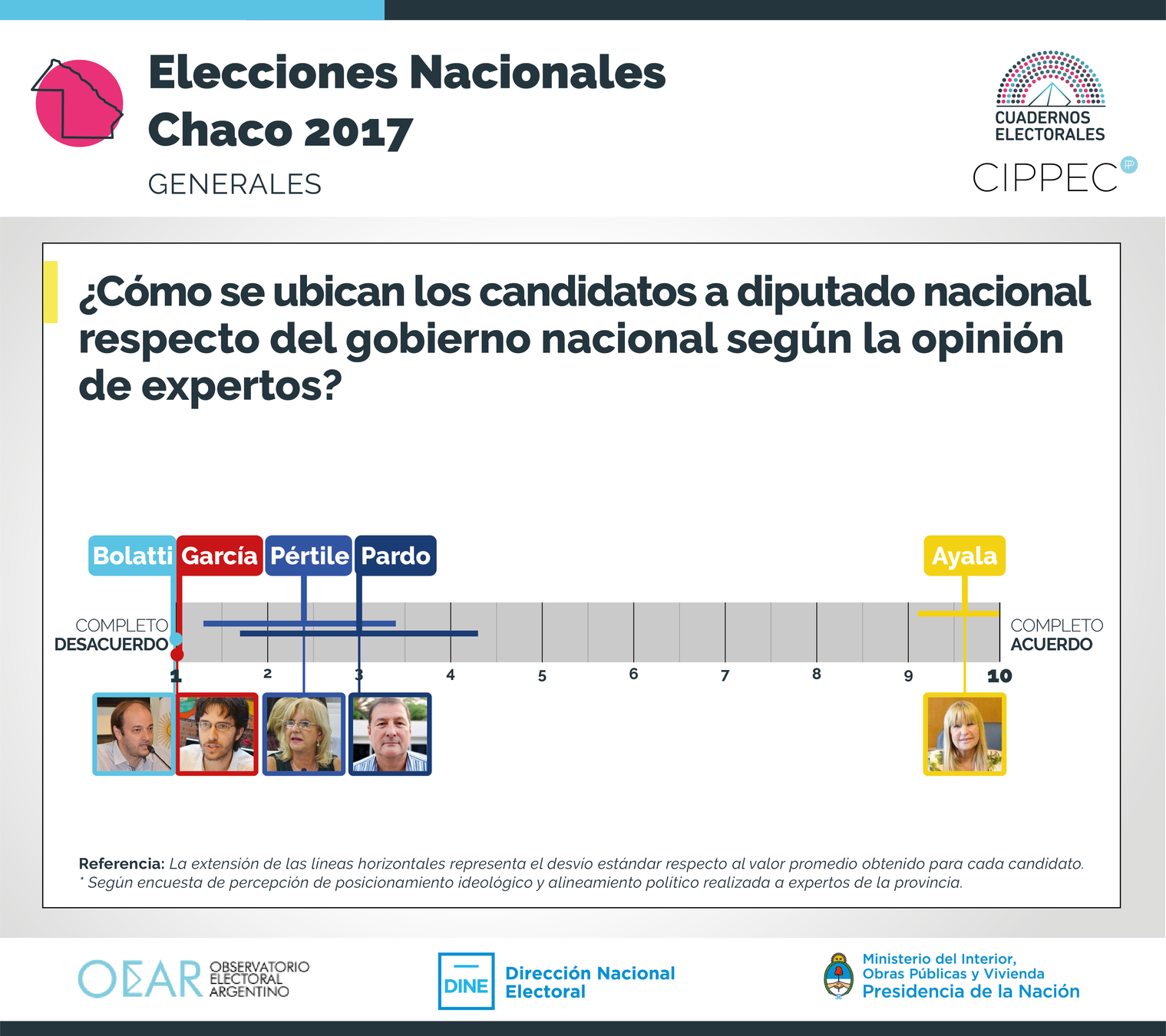 Elecciones Nacionales
Chaco 2017
GENERALES

CUADERNOS ELECTORALES
CIPPEC

¿Cómo se ubican los candidatos a diputado nacional respecto del gobierno nacional según la opinión de expertos?

Bolatti García Pértile Pardo Ayala

COMPLETO DESACUERDO
COMPLETO ACUERDO

1 2 3 4 5 6 7 8 9 10

Referencia: La extensión de las líneas horizontales representa el desvío estándar respecto al valor promedio obtenido para cada candidato.
* Según encuesta de percepción de posicionamiento ideológico y alineamiento político realizada a expertos de la provincia.

OEAR OBSERVATORIO ELECTORAL ARGENTINO
DINE Dirección Nacional Electoral
Ministerio del Interior, Obras Públicas y Vivienda
Presidencia de la Nación